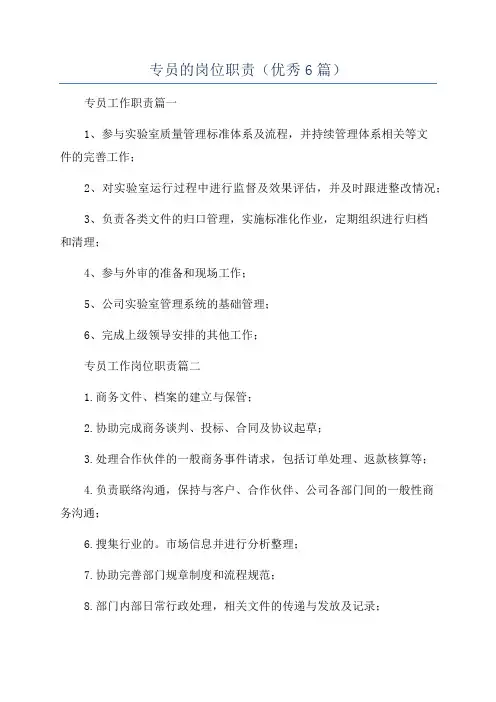 专员的岗位职责（优秀6篇）

专员工作职责篇一

1、参与实验室质量管理标准体系及流程，并持续管理体系相关等文件的完善工作；

2、对实验室运行过程中进行监督及效果评估，并及时跟进整改情况；

3、负责各类文件的归口管理，实施标准化作业，定期组织进行归档和清理；

4、参与外审的准备和现场工作；

5、公司实验室管理系统的基础管理；

6、完成上级领导安排的其他工作；

专员工作岗位职责篇二

1.商务文件、档案的建立与保管；

2.协助完成商务谈判、投标、合同及协议起草；

3.处理合作伙伴的一般商务事件请求，包括订单处理、返款核算等；

4.负责联络沟通，保持与客户、合作伙伴、公司各部门间的一般性商务沟通；

6.搜集行业的。市场信息并进行分析整理；

7.协助完善部门规章制度和流程规范；

8.部门内部日常行政处理，相关文件的传递与发放及记录；